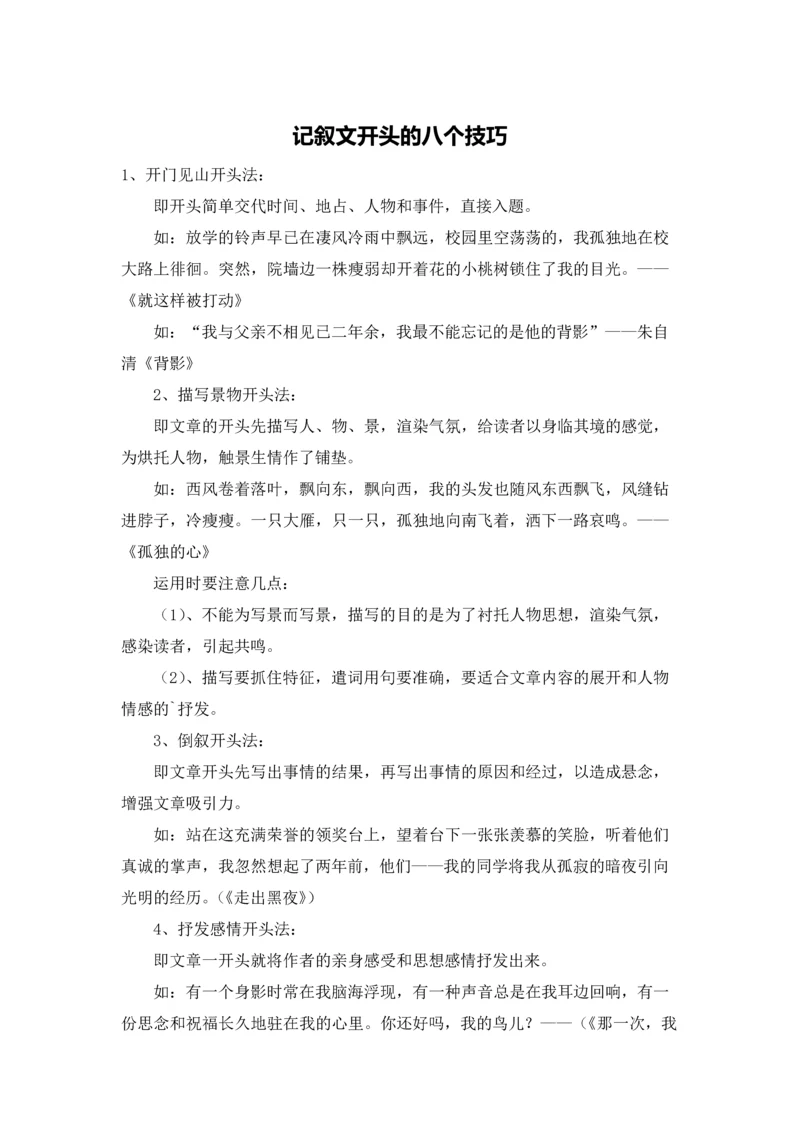 记叙文开头的八个技巧

1、开门见山开头法：

即开头简单交代时间、地占、人物和事件，直接入题。

如：放学的铃声早已在凄风冷雨中飘远，校园里空荡荡的，我孤独地在校大路上徘徊。突然，院墙边一株瘦弱却开着花的小桃树锁住了我的目光。——《就这样被打动》

如：“我与父亲不相见已二年余，我最不能忘记的是他的背影”——朱自清《背影》

2、描写景物开头法：

即文章的开头先描写人、物、景，渲染气氛，给读者以身临其境的感觉，为烘托人物，触景生情作了铺垫。

如：西风卷着落叶，飘向东，飘向西，我的头发也随风东西飘飞，风缝钻进脖子，冷瘦瘦。一只大雁，只一只，孤独地向南飞着，洒下一路哀鸣。——《孤独的心》

运用时要注意几点：

（1）、不能为写景而写景，描写的目的是为了衬托人物思想，渲染气氛，感染读者，引起共鸣。

（2）、描写要抓住特征，遣词用句要准确，要适合文章内容的展开和人物情感的`抒发。

3、倒叙开头法：

即文章开头先写出事情的结果，再写出事情的原因和经过，以造成悬念，增强文章吸引力。

如：站在这充满荣誉的领奖台上，望着台下一张张羡慕的笑脸，听着他们真诚的掌声，我忽然想起了两年前，他们——我的同学将我从孤寂的暗夜引向光明的经历。(《走出黑夜》)

4、抒发感情开头法：

即文章一开头就将作者的亲身感受和思想感情抒发出来。

如：有一个身影时常在我脑海浮现，有一种声音总是在我耳边回响，有一份思念和祝福长久地驻在我的心里。你还好吗，我的鸟儿？——(《那一次，我